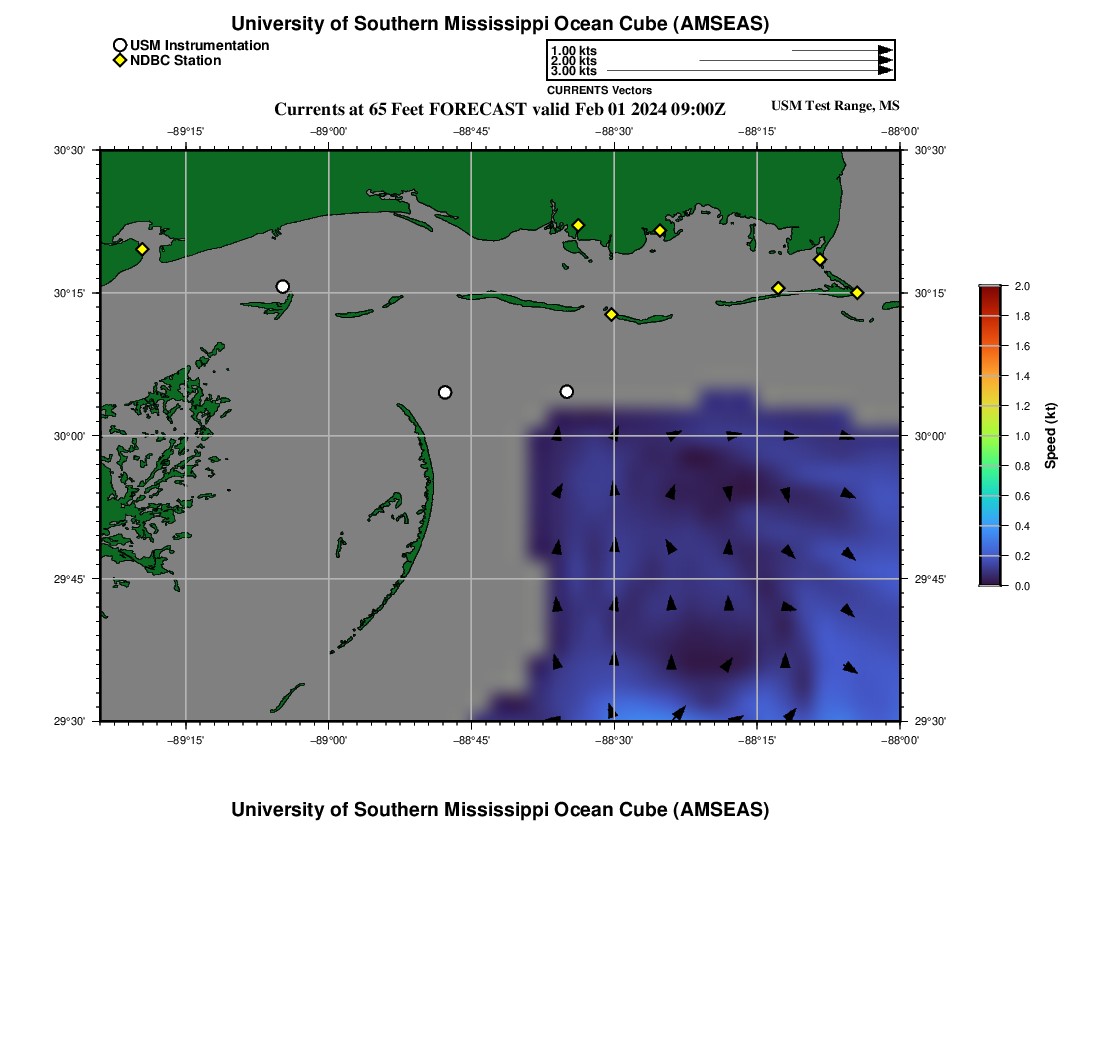 University of Southern Mississippi Ocean Cube (AMSEAS)

USM Instrumentation
NDBC Station

1.00 kts
2.00 kts
3.00 kts
CURRENTS Vectors

Currents at 65 Feet FORECAST valid Feb 01 2024 09:00Z

USM Test Range, MS

−89°15' −89°00' −88°45' −88°30' −88°15' −88°00'

30°30' 30°15' 30°00' 29°45' 29°30'

30°30' 30°15' 30°00' 29°45' 29°30'

−89°15' −89°00' −88°45' −88°30' −88°15' −88°00'

2.0
1.8
1.6
1.4
1.2
1.0
0.8
0.6
0.4
0.2
0.0
Speed (kt)

University of Southern Mississippi Ocean Cube (AMSEAS)